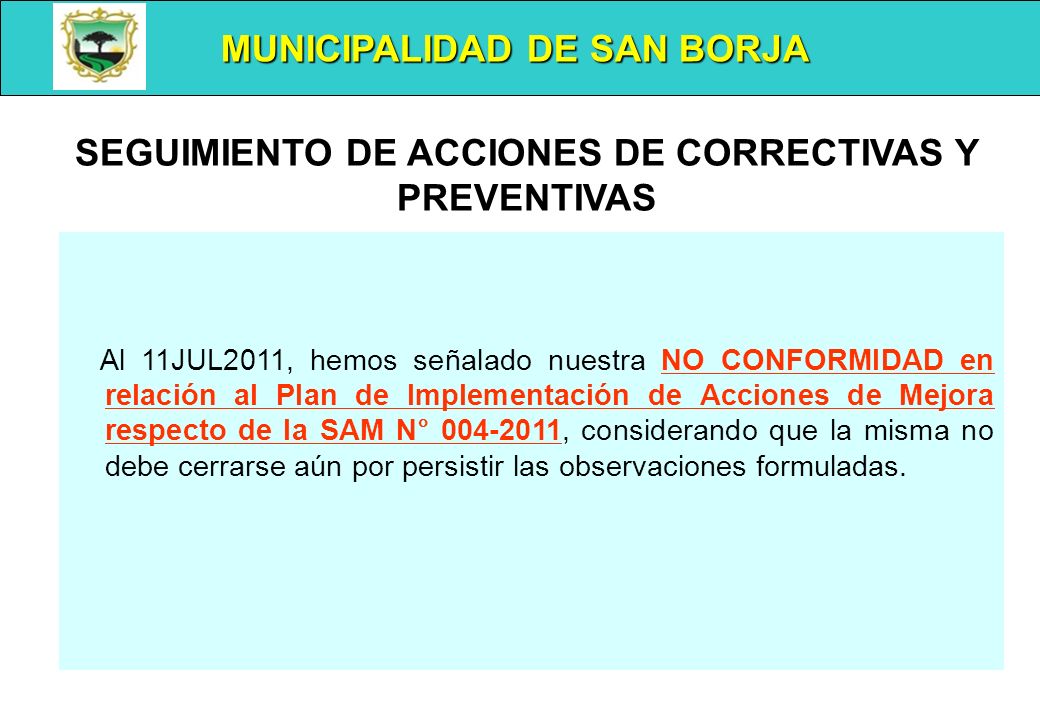 MUNICIPALIDAD DE SAN BORJA

SEGUIMIENTO DE ACCIONES DE CORRECTIVAS Y PREVENTIVAS

Al 11JUL2011, hemos señalado nuestra NO CONFORMIDAD en relación al Plan de Implementación de Acciones de Mejora respecto de la SAM N° 004-2011, considerando que la misma no debe cerrarse aún por persistir las observaciones formuladas.